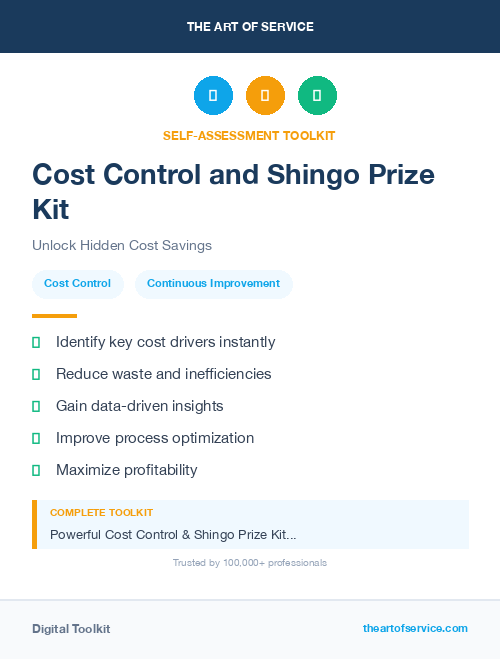 THE ART OF SERVICE

SELF-ASSESSMENT TOOLKIT

Cost Control and Shingo Prize Kit

Unlock Hidden Cost Savings

Cost Control

Continuous Improvement

Identify key cost drivers instantly

Reduce waste and inefficiencies

Gain data-driven insights

Improve process optimization

Maximize profitability

COMPLETE TOOLKIT

Powerful Cost Control & Shingo Prize Kit...

Trusted by 100,000+ professionals

Digital Toolkit

theartofservice.com